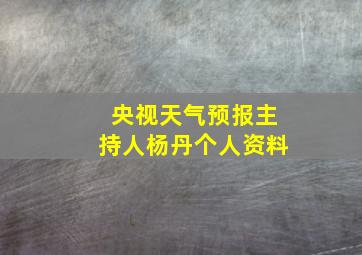 央视天气预报主持人杨丹个人资料